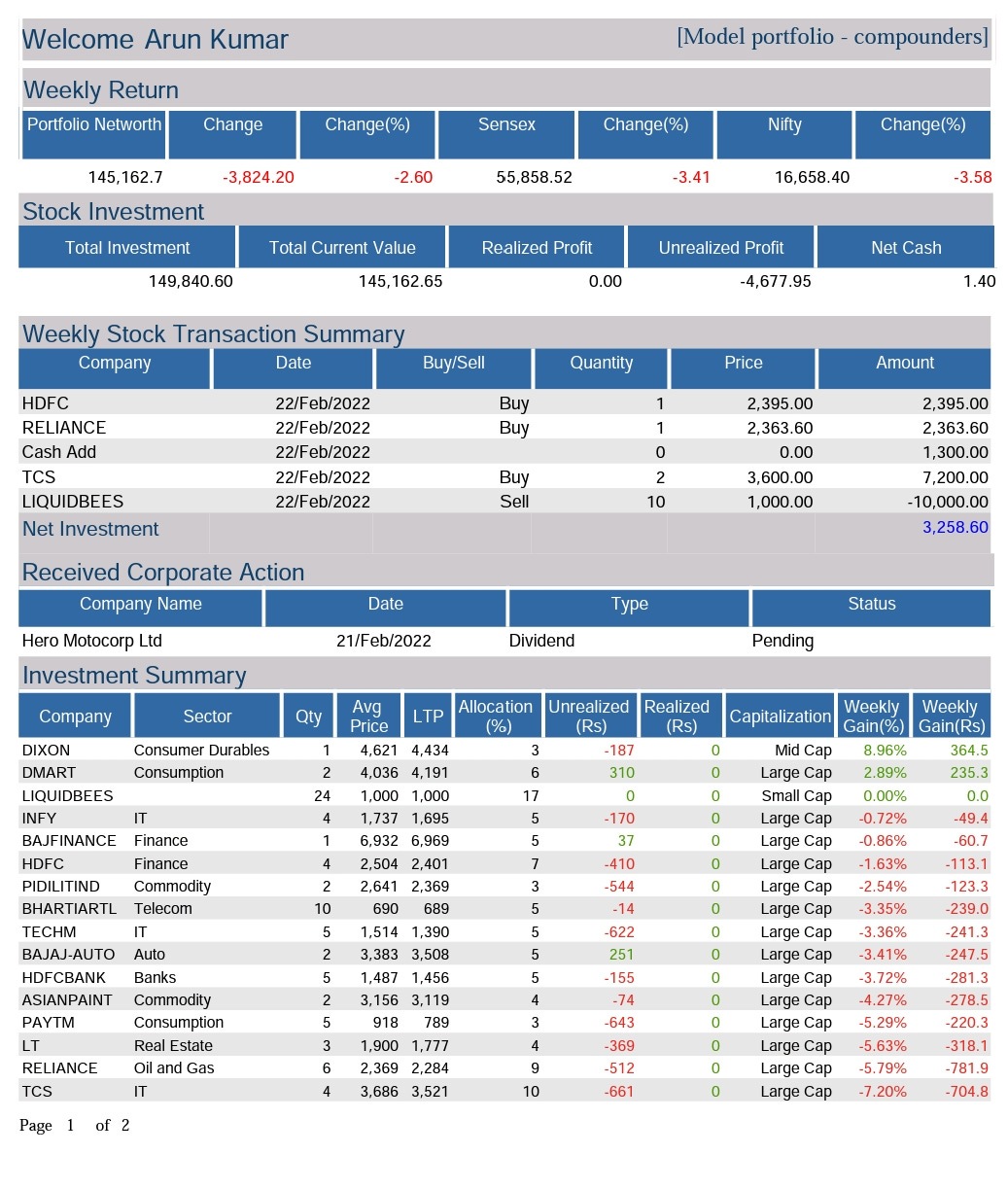 Welcome Arun Kumar [Model portfolio - compounders]

Weekly Return

| Portfolio Networth | Change | Change(%) | Sensex | Change(%) | Nifty | Change(%) |
|---|---|---|---|---|---|---|
| 145,162.7 | -3,824.20 | -2.60 | 55,858.52 | -3.41 | 16,658.40 | -3.58 |

Stock Investment

| Total Investment | Total Current Value | Realized Profit | Unrealized Profit | Net Cash |
|---|---|---|---|---|
| 149,840.60 | 145,162.65 | 0.00 | -4,677.95 | 1.40 |

Weekly Stock Transaction Summary

| Company | Date | Buy/Sell | Quantity | Price | Amount |
|---|---|---|---|---|---|
| HDFC | 22/Feb/2022 | Buy | 1 | 2,395.00 | 2,395.00 |
| RELIANCE | 22/Feb/2022 | Buy | 1 | 2,363.60 | 2,363.60 |
| Cash Add | 22/Feb/2022 | | 0 | 0.00 | 1,300.00 |
| TCS | 22/Feb/2022 | Buy | 2 | 3,600.00 | 7,200.00 |
| LIQUIDBEES | 22/Feb/2022 | Sell | 10 | 1,000.00 | -10,000.00 |
| Net Investment | | | | | 3,258.60 |

Received Corporate Action

| Company Name | Date | Type | Status |
|---|---|---|---|
| Hero Motocorp Ltd | 21/Feb/2022 | Dividend | Pending |

Investment Summary

| Company | Sector | Qty | Avg Price | LTP | Allocation (%) | Unrealized (Rs) | Realized (Rs) | Capitalization | Weekly Gain(%) | Weekly Gain(Rs) |
|---|---|---|---|---|---|---|---|---|---|---|
| DIXON | Consumer Durables | 1 | 4,621 | 4,434 | 3 | -187 | 0 | Mid Cap | 8.96% | 364.5 |
| DMART | Consumption | 2 | 4,036 | 4,191 | 6 | 310 | 0 | Large Cap | 2.89% | 235.3 |
| LIQUIDBEES | | 24 | 1,000 | 1,000 | 17 | 0 | 0 | Small Cap | 0.00% | 0.0 |
| INFY | IT | 4 | 1,737 | 1,695 | 5 | -170 | 0 | Large Cap | -0.72% | -49.4 |
| BAJFINANCE | Finance | 1 | 6,932 | 6,969 | 5 | 37 | 0 | Large Cap | -0.86% | -60.7 |
| HDFC | Finance | 4 | 2,504 | 2,401 | 7 | -410 | 0 | Large Cap | -1.63% | -113.1 |
| PIDILITIND | Commodity | 2 | 2,641 | 2,369 | 3 | -544 | 0 | Large Cap | -2.54% | -123.3 |
| BHARTIARTL | Telecom | 10 | 690 | 689 | 5 | -14 | 0 | Large Cap | -3.35% | -239.0 |
| TECHM | IT | 5 | 1,514 | 1,390 | 5 | -622 | 0 | Large Cap | -3.36% | -241.3 |
| BAJAJ-AUTO | Auto | 2 | 3,383 | 3,508 | 5 | 251 | 0 | Large Cap | -3.41% | -247.5 |
| HDFCBANK | Banks | 5 | 1,487 | 1,456 | 5 | -155 | 0 | Large Cap | -3.72% | -281.3 |
| ASIANPAINT | Commodity | 2 | 3,156 | 3,119 | 4 | -74 | 0 | Large Cap | -4.27% | -278.5 |
| PAYTM | Consumption | 5 | 918 | 789 | 3 | -643 | 0 | Large Cap | -5.29% | -220.3 |
| LT | Real Estate | 3 | 1,900 | 1,777 | 4 | -369 | 0 | Large Cap | -5.63% | -318.1 |
| RELIANCE | Oil and Gas | 6 | 2,369 | 2,284 | 9 | -512 | 0 | Large Cap | -5.79% | -781.9 |
| TCS | IT | 4 | 3,686 | 3,521 | 10 | -661 | 0 | Large Cap | -7.20% | -704.8 |

Page 1 of 2